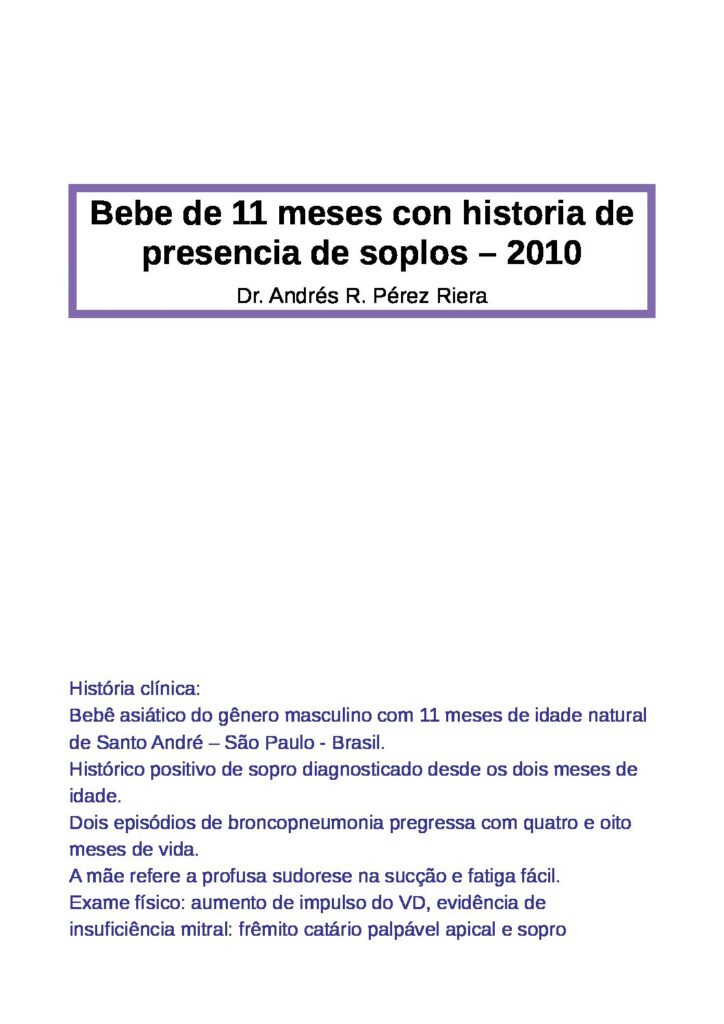 Bebe de 11 meses con historia de presencia de soplos – 2010

Dr. Andrés R. Pérez Riera

História clínica:
Bebê asiático do gênero masculino com 11 meses de idade natural de Santo André – São Paulo - Brasil.
Histórico positivo de sopro diagnosticado desde os dois meses de idade.
Dois episódios de broncopneumonia pregressa com quatro e oito meses de vida.
A mãe refere a profusa sudorese na sucção e fatiga fácil.
Exame físico: aumento de impulso do VD, evidência de insuficiência mitral: frêmito catário palpável apical e sopro